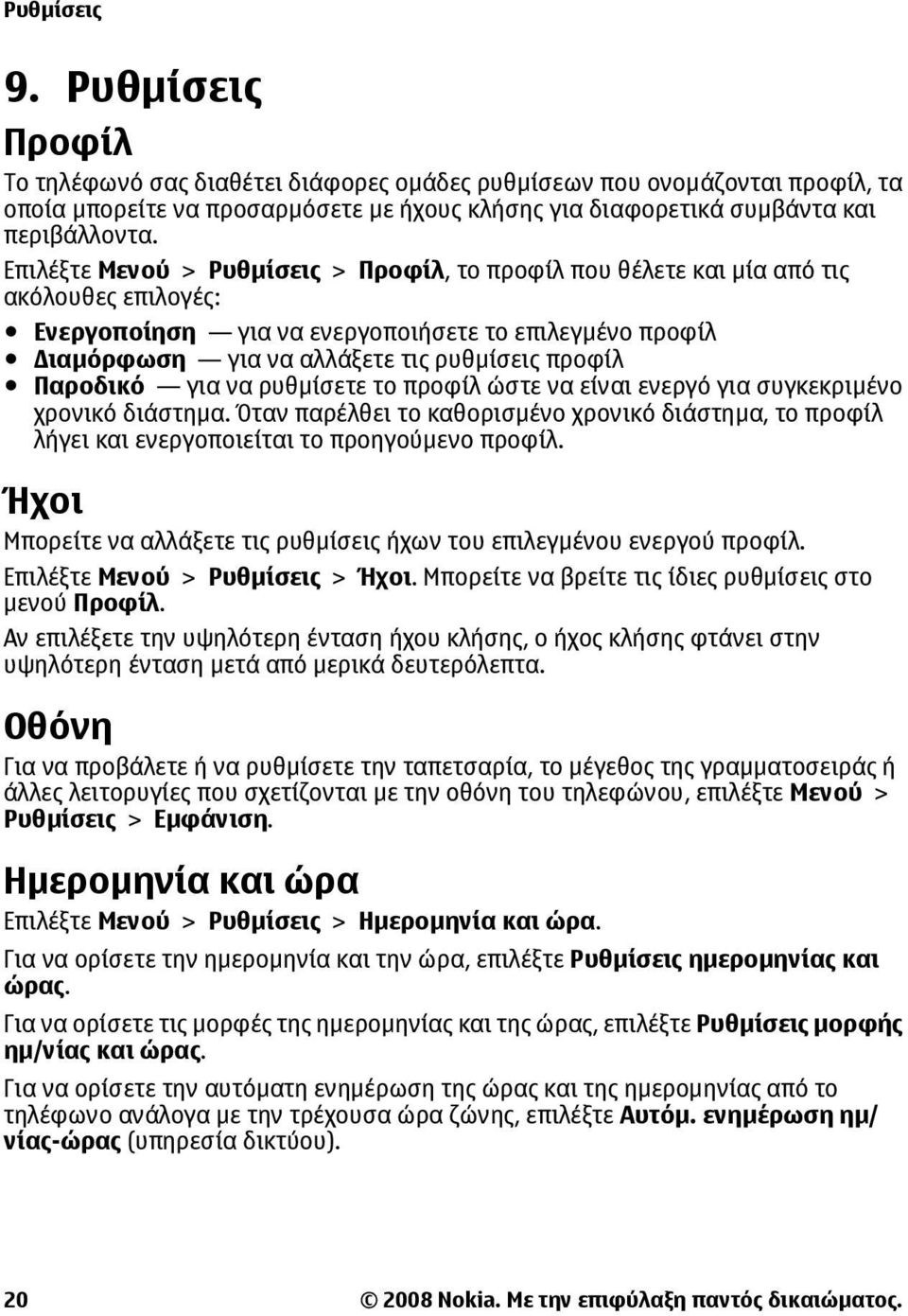 Ρυθμίσεις

9. Ρυθμίσεις

Προφίλ

Το τηλέφωνό σας διαθέτει διάφορες ομάδες ρυθμίσεων που ονομάζονται προφίλ, τα οποία μπορείτε να προσαρμόσετε με ήχους κλήσης για διαφορετικά συμβάντα και περιβάλλοντα.

Επιλέξτε Μενού > Ρυθμίσεις > Προφίλ, το προφίλ που θέλετε και μία από τις ακόλουθες επιλογές:

• Ενεργοποίηση — για να ενεργοποιήσετε το επιλεγμένο προφίλ
• Διαμόρφωση — για να αλλάξετε τις ρυθμίσεις προφίλ
• Παροδικό — για να ρυθμίσετε το προφίλ ώστε να είναι ενεργό για συγκεκριμένο χρονικό διάστημα. Όταν παρέλθει το καθορισμένο χρονικό διάστημα, το προφίλ λήγει και ενεργοποιείται το προηγούμενο προφίλ.

Ήχοι

Μπορείτε να αλλάξετε τις ρυθμίσεις ήχων του επιλεγμένου ενεργού προφίλ.

Επιλέξτε Μενού > Ρυθμίσεις > Ήχοι. Μπορείτε να βρείτε τις ίδιες ρυθμίσεις στο μενού Προφίλ.

Αν επιλέξετε την υψηλότερη ένταση ήχου κλήσης, ο ήχος κλήσης φτάνει στην υψηλότερη ένταση μετά από μερικά δευτερόλεπτα.

Οθόνη

Για να προβάλετε ή να ρυθμίσετε την ταπετσαρία, το μέγεθος της γραμματοσειράς ή άλλες λειτουργίες που σχετίζονται με την οθόνη του τηλεφώνου, επιλέξτε Μενού > Ρυθμίσεις > Εμφάνιση.

Ημερομηνία και ώρα

Επιλέξτε Μενού > Ρυθμίσεις > Ημερομηνία και ώρα.

Για να ορίσετε την ημερομηνία και την ώρα, επιλέξτε Ρυθμίσεις ημερομηνίας και ώρας.

Για να ορίσετε τις μορφές της ημερομηνίας και της ώρας, επιλέξτε Ρυθμίσεις μορφής ημ/νίας και ώρας.

Για να ορίσετε την αυτόματη ενημέρωση της ώρας και της ημερομηνίας από το τηλέφωνο ανάλογα με την τρέχουσα ώρα ζώνης, επιλέξτε Αυτόμ. ενημέρωση ημ/νίας-ώρας (υπηρεσία δικτύου).

20 © 2008 Nokia. Με την επιφύλαξη παντός δικαιώματος.